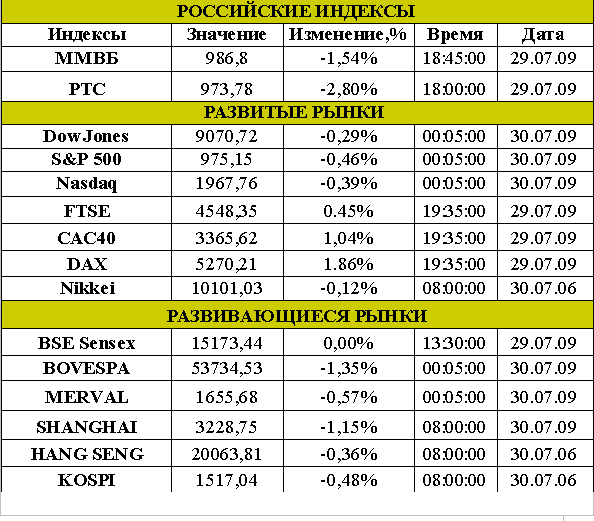 | РОССИЙСКИЕ ИНДЕКСЫ | | | | |
|---|---|---|---|---|
| Индексы | Значение | Изменение,% | Время | Дата |
| ММВБ | 986,8 | -1,54% | 18:45:00 | 29.07.09 |
| РТС | 973,78 | -2,80% | 18:00:00 | 29.07.09 |
| РАЗВИТЫЕ РЫНКИ | | | | |
| DowJones | 9070,72 | -0,29% | 00:05:00 | 30.07.09 |
| S&P 500 | 975,15 | -0,46% | 00:05:00 | 30.07.09 |
| Nasdaq | 1967,76 | -0,39% | 00:05:00 | 30.07.09 |
| FTSE | 4548,35 | 0.45% | 19:35:00 | 29.07.09 |
| CAC40 | 3365,62 | 1,04% | 19:35:00 | 29.07.09 |
| DAX | 5270,21 | 1.86% | 19:35:00 | 29.07.09 |
| Nikkei | 10101,03 | -0,12% | 08:00:00 | 30.07.06 |
| РАЗВИВАЮЩИЕСЯ РЫНКИ | | | | |
| BSE Sensex | 15173,44 | 0,00% | 13:30:00 | 29.07.09 |
| BOVESPA | 53734,53 | -1,35% | 00:05:00 | 30.07.09 |
| MERVAL | 1655,68 | -0,57% | 00:05:00 | 30.07.09 |
| SHANGHAI | 3228,75 | -1,15% | 08:00:00 | 30.07.09 |
| HANG SENG | 20063,81 | -0,36% | 08:00:00 | 30.07.06 |
| KOSPI | 1517,04 | -0,48% | 08:00:00 | 30.07.06 |